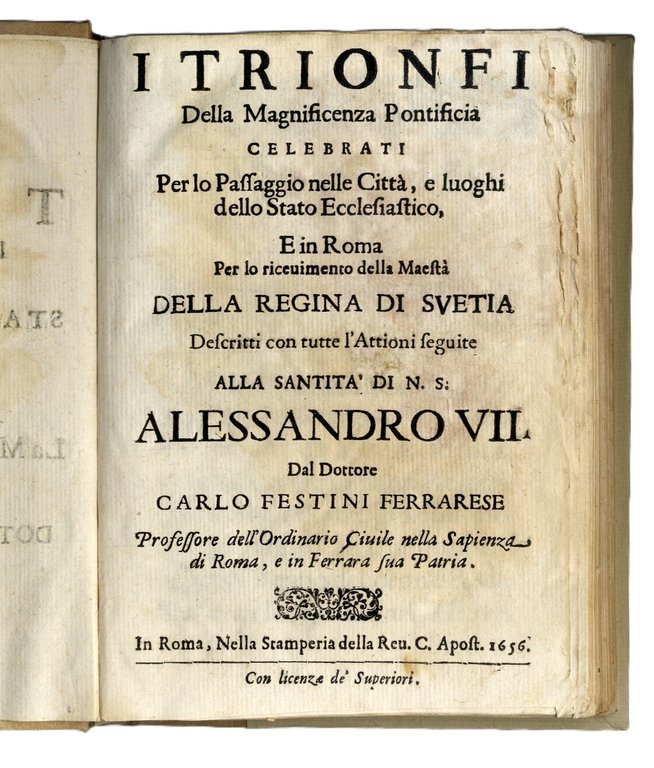 I TRIONFI
Della Magnificenza Pontificia
CELEBRATI
Per lo Paſſaggio nelle Città, e luoghi dello Stato Eccleſiaſtico,
E in Roma
Per lo riceuimento della Maeſtà
DELLA REGINA DI SVETIA
Deſcritti con tutte l'Attioni ſeguite
ALLA SANTITA' DI N. S:
ALESSANDRO VII.
Dal Dottore
CARLO FESTINI FERRARESE
Profeſſore dell'Ordinario Ciuile nella Sapienza di Roma, e in Ferrara ſua Patria.

In Roma, Nella Stamperia della Reu. C. Apoſt. 1656.

Con licenzæ de' Superiori.